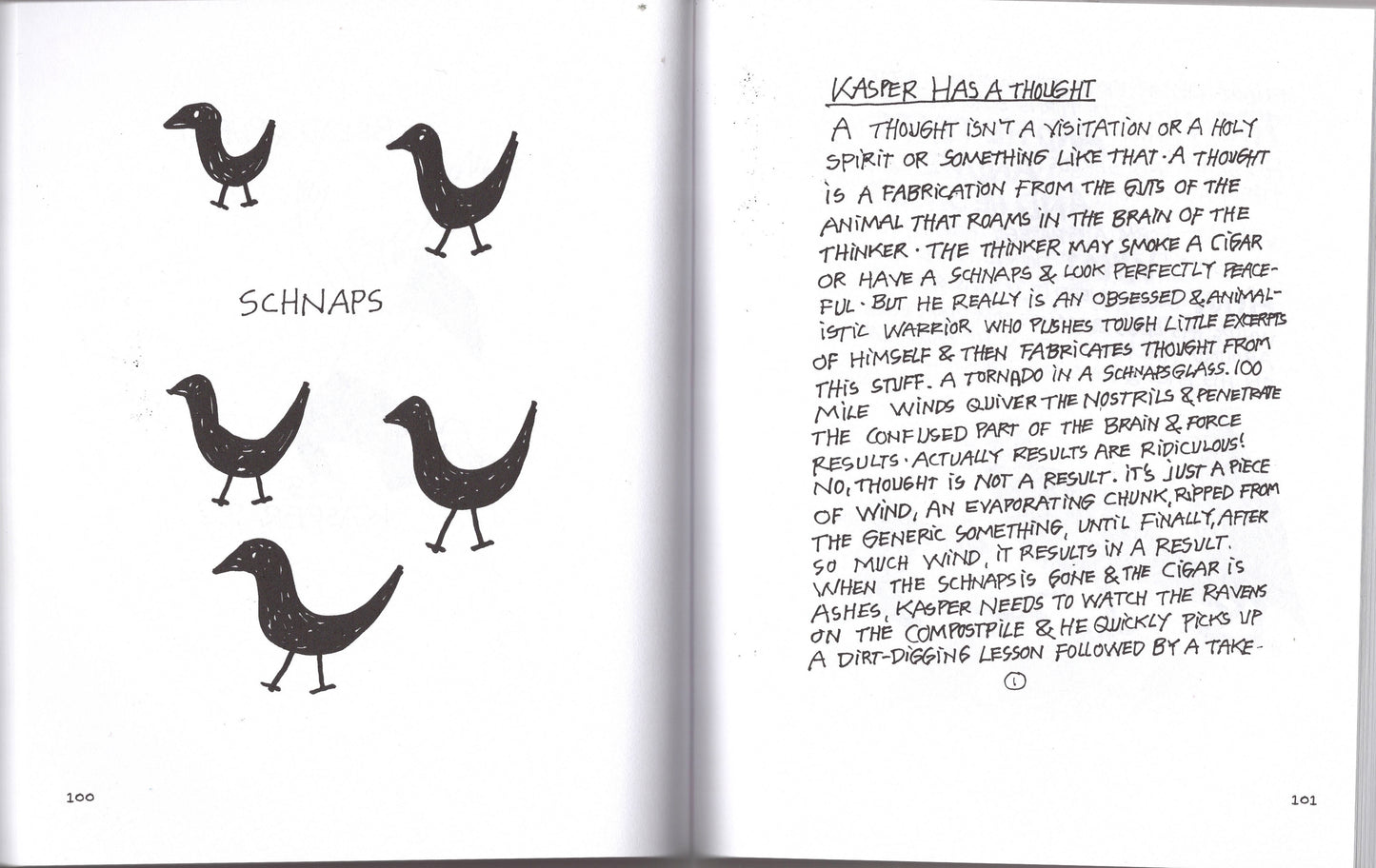 SCHNAPS

100

KASPER HAS A THOUGHT

A THOUGHT ISN'T A VISITATION OR A HOLY SPIRIT OR SOMETHING LIKE THAT. A THOUGHT IS A FABRICATION FROM THE GUTS OF THE ANIMAL THAT ROAMS IN THE BRAIN OF THE THINKER. THE THINKER MAY SMOKE A CIGAR OR HAVE A SCHNAPS & LOOK PERFECTLY PEACEFUL. BUT HE REALLY IS AN OBSESSED & ANIMALISTIC WARRIOR WHO PUSHES TOUGH LITTLE EXCERPTS OF HIMSELF & THEN FABRICATES THOUGHT FROM THIS STUFF. A TORNADO IN A SCHNAPSGLASS. 100 MILE WINDS QUIVER THE NOSTRILS & PENETRATE THE CONFUSED PART OF THE BRAIN & FORCE RESULTS. ACTUALLY RESULTS ARE RIDICULOUS! NO, THOUGHT IS NOT A RESULT. IT'S JUST A PIECE OF WIND, AN EVAPORATING CHUNK, RIPPED FROM THE GENERIC SOMETHING, UNTIL FINALLY, AFTER SO MUCH WIND, IT RESULTS IN A RESULT. WHEN THE SCHNAPS IS GONE & THE CIGAR IS ASHES, KASPER NEEDS TO WATCH THE RAVENS ON THE COMPOSTPILE & HE QUICKLY PICKS UP A DIRT-DIGGING LESSON FOLLOWED BY A TAKE-

①

101